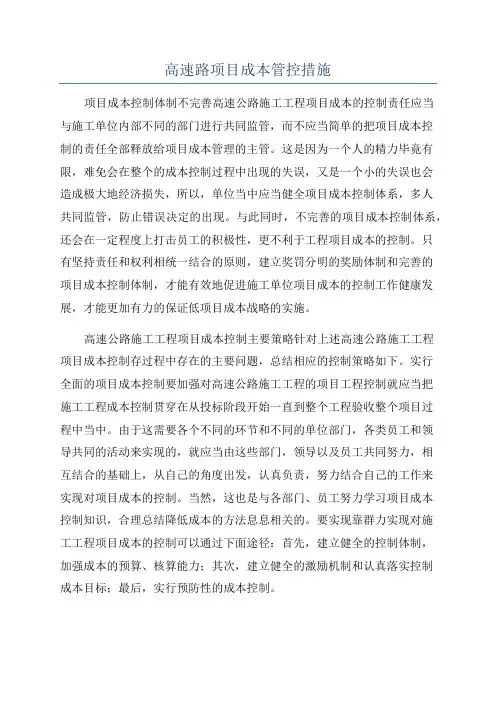 高速路项目成本管控措施

项目成本控制体制不完善高速公路施工工程项目成本的控制责任应当与施工单位内部不同的部门进行共同监管，而不应当简单的把项目成本控制的责任全部释放给项目成本管理的主管。这是因为一个人的精力毕竟有限，难免会在整个的成本控制过程中出现的失误，又是一个小的失误也会造成极大地经济损失，所以，单位当中应当健全项目成本控制体系，多人共同监管，防止错误决定的出现。与此同时，不完善的项目成本控制体系，还会在一定程度上打击员工的积极性，更不利于工程项目成本的控制。只有坚持责任和权利相统一结合的原则，建立奖罚分明的奖励体制和完善的项目成本控制体制，才能有效地促进施工单位项目成本的控制工作健康发展，才能更加有力的保证低项目成本战略的实施。

高速公路施工工程项目成本控制主要策略针对上述高速公路施工工程项目成本控制存过程中存在的主要问题，总结相应的控制策略如下。实行全面的项目成本控制要加强对高速公路施工工程的项目工程控制就应当把施工工程成本控制贯穿在从投标阶段开始一直到整个工程验收整个项目过程中当中。由于这需要各个不同的环节和不同的单位部门，各类员工和领导共同的活动来实现的，就应当由这些部门，领导以及员工共同努力，相互结合的基础上，从自己的角度出发，认真负责，努力结合自己的工作来实现对项目成本的控制。当然，这也是与各部门、员工努力学习项目成本控制知识，合理总结降低成本的方法息息相关的。要实现靠群力实现对施工工程项目成本的控制可以通过下面途径：首先，建立健全的控制体制，加强成本的预算、核算能力；其次，建立健全的激励机制和认真落实控制成本目标；最后，实行预防性的成本控制。